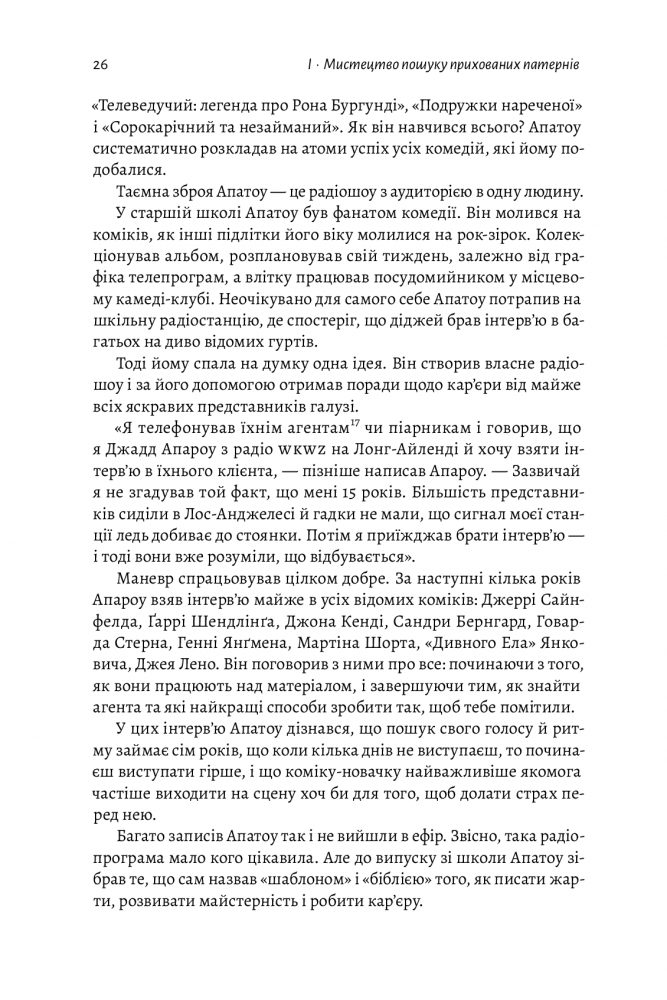 26 І · Мистецтво пошуку прихованих патернів

«Телеведучий: легенда про Рона Бургунді», «Подружки нареченої» і «Сорокарічний та незайманий». Як він навчився всього? Апатоу систематично розкладав на атоми успіх усіх комедій, які йому подобалися.

Таємна зброя Апатоу — це радіошоу з аудиторією в одну людину.

У старшій школі Апатоу був фанатом комедії. Він молився на коміків, як інші підлітки його віку молилися на рок-зірок. Колекціонував альбом, розплановував свій тиждень, залежно від графіка телепрограм, а влітку працював посудомийником у місцевому камеді-клубі. Неочікувано для самого себе Апатоу потрапив на шкільну радіостанцію, де спостеріг, що діджей брав інтерв'ю в багатьох на диво відомих гуртів.

Тоді йому спала на думку одна ідея. Він створив власне радіошоу і за його допомогою отримав поради щодо кар'єри від майже всіх яскравих представників галузі.

«Я телефонував їхнім агентам$^{17}$ чи піарникам і говорив, що я Джадд Апароу з радіо WKWZ на Лонг-Айленді й хочу взяти інтерв'ю в їхнього клієнта, — пізніше написав Апароу. — Зазвичай я не згадував той факт, що мені 15 років. Більшість представників сиділи в Лос-Анджелесі й гадки не мали, що сигнал моєї станції ледь добиває до стоянки. Потім я приїжджав брати інтерв'ю — і тоді вони вже розуміли, що відбувається».

Маневр спрацьовував цілком добре. За наступні кілька років Апароу взяв інтерв'ю майже в усіх відомих коміків: Джеррі Сайнфелда, Ґаррі Шендлінґа, Джона Кенді, Сандри Бернгард, Говарда Стерна, Генні Янґмена, Мартіна Шорта, «Дивного Ела» Янковича, Джея Лено. Він поговорив з ними про все: починаючи з того, як вони працюють над матеріалом, і завершуючи тим, як знайти агента та які найкращі способи зробити так, щоб тебе помітили.

У цих інтерв'ю Апатоу дізнався, що пошук свого голосу й ритму займає сім років, що коли кілька днів не виступаєш, то починаєш виступати гірше, і що коміку-новачку найважливіше якомога частіше виходити на сцену хоч би для того, щоб долати страх перед нею.

Багато записів Апатоу так і не вийшли в ефір. Звісно, така радіопрограма мало кого цікавила. Але до випуску зі школи Апатоу зібрав те, що сам назвав «шаблоном» і «біблією» того, як писати жарти, розвивати майстерність і робити кар'єру.